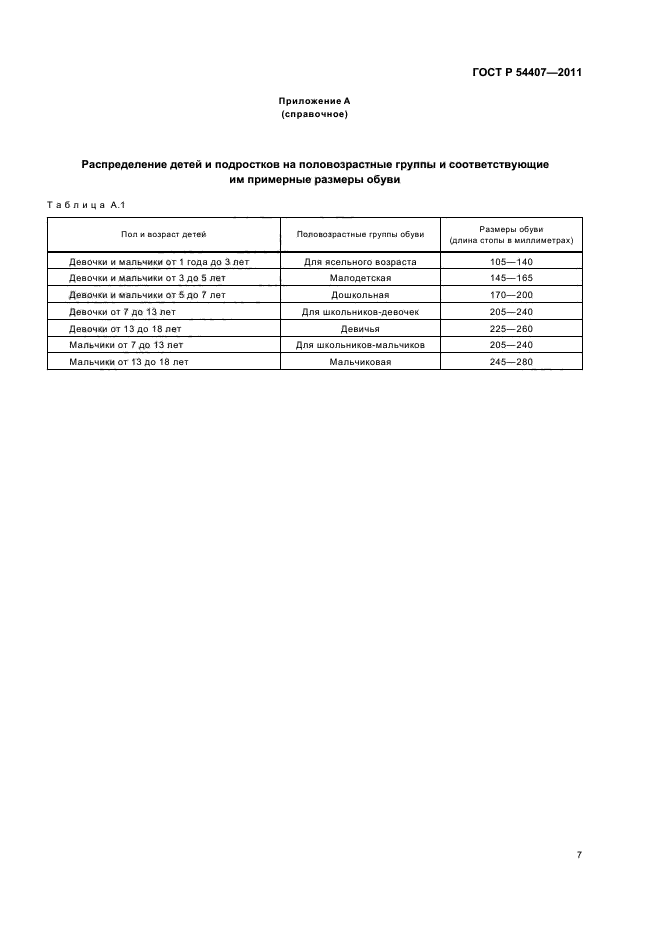 ГОСТ Р 54407—2011

Приложение А
(справочное)

Распределение детей и подростков на половозрастные группы и соответствующие им примерные размеры обуви

Таблица А.1

| Пол и возраст детей | Половозрастные группы обуви | Размеры обуви (длина стопы в миллиметрах) |
|---|---|---|
| Девочки и мальчики от 1 года до 3 лет | Для ясельного возраста | 105—140 |
| Девочки и мальчики от 3 до 5 лет | Малодетская | 145—165 |
| Девочки и мальчики от 5 до 7 лет | Дошкольная | 170—200 |
| Девочки от 7 до 13 лет | Для школьников-девочек | 205—240 |
| Девочки от 13 до 18 лет | Девичья | 225—260 |
| Мальчики от 7 до 13 лет | Для школьников-мальчиков | 205—240 |
| Мальчики от 13 до 18 лет | Мальчиковая | 245—280 |

7